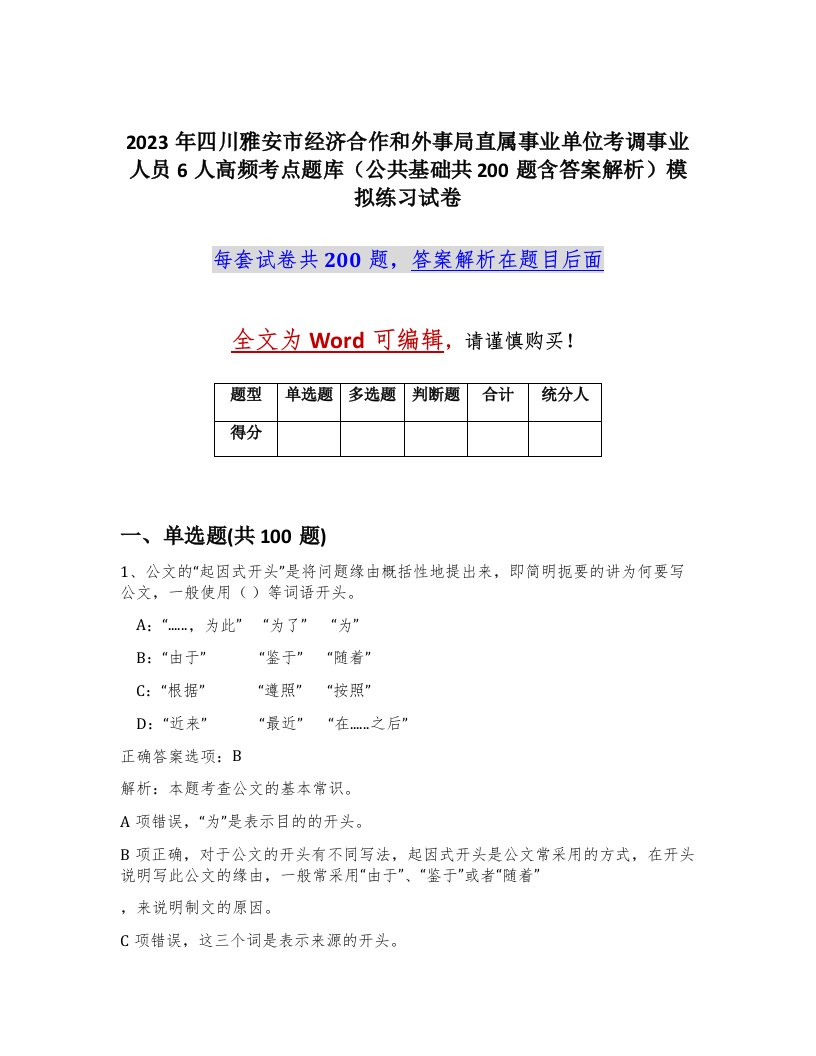 2023 年四川雅安市经济合作和外事局直属事业单位考调事业人员 6 人高频考点题库（公共基础共 200 题含答案解析）模拟练习试卷

每套试卷共 200 题，答案解析在题目后面

全文为 Word 可编辑，请谨慎购买！

| 题型 | 单选题 | 多选题 | 判断题 | 合计 | 统分人 |
|---|---|---|---|---|---|
| 得分 | | | | | |

一、单选题(共 100 题)

1、公文的“起因式开头”是将问题缘由概括性地提出来，即简明扼要的讲为何要写公文，一般使用（ ）等词语开头。

A：“……，为此” “为了” “为”

B：“由于” “鉴于” “随着”

C：“根据” “遵照” “按照”

D：“近来” “最近” “在……之后”

正确答案选项：B

解析：本题考查公文的基本常识。

A 项错误，“为”是表示目的的开头。

B 项正确，对于公文的开头有不同写法，起因式开头是公文常采用的方式，在开头说明写此公文的缘由，一般常采用“由于”、“鉴于”或者“随着”

，来说明制文的原因。

C 项错误，这三个词是表示来源的开头。